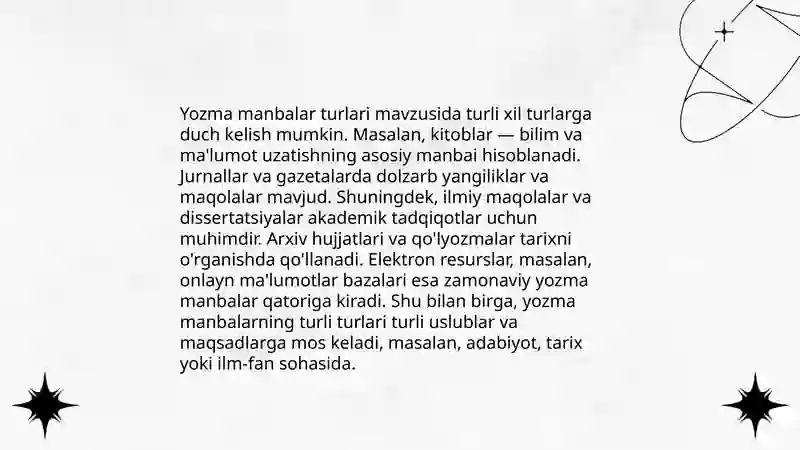 Yozma manbalar turlari mavzusida turli xil turlarga duch kelish mumkin. Masalan, kitoblar — bilim va ma'lumot uzatishning asosiy manbai hisoblanadi. Jurnallar va gazetalarda dolzarb yangiliklar va maqolalar mavjud. Shuningdek, ilmiy maqolalar va dissertatsiyalar akademik tadqiqotlar uchun muhimdir. Arxiv hujjatlari va qo'lyozmalar tarixni o'rganishda qo'llanadi. Elektron resurslar, masalan, onlayn ma'lumotlar bazalari esa zamonaviy yozma manbalar qatoriga kiradi. Shu bilan birga, yozma manbalarning turli turlari turli uslublar va maqsadlarga mos keladi, masalan, adabiyot, tarix yoki ilm-fan sohasida.